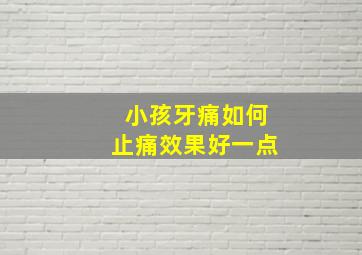 小孩牙痛如何
止痛效果好一点